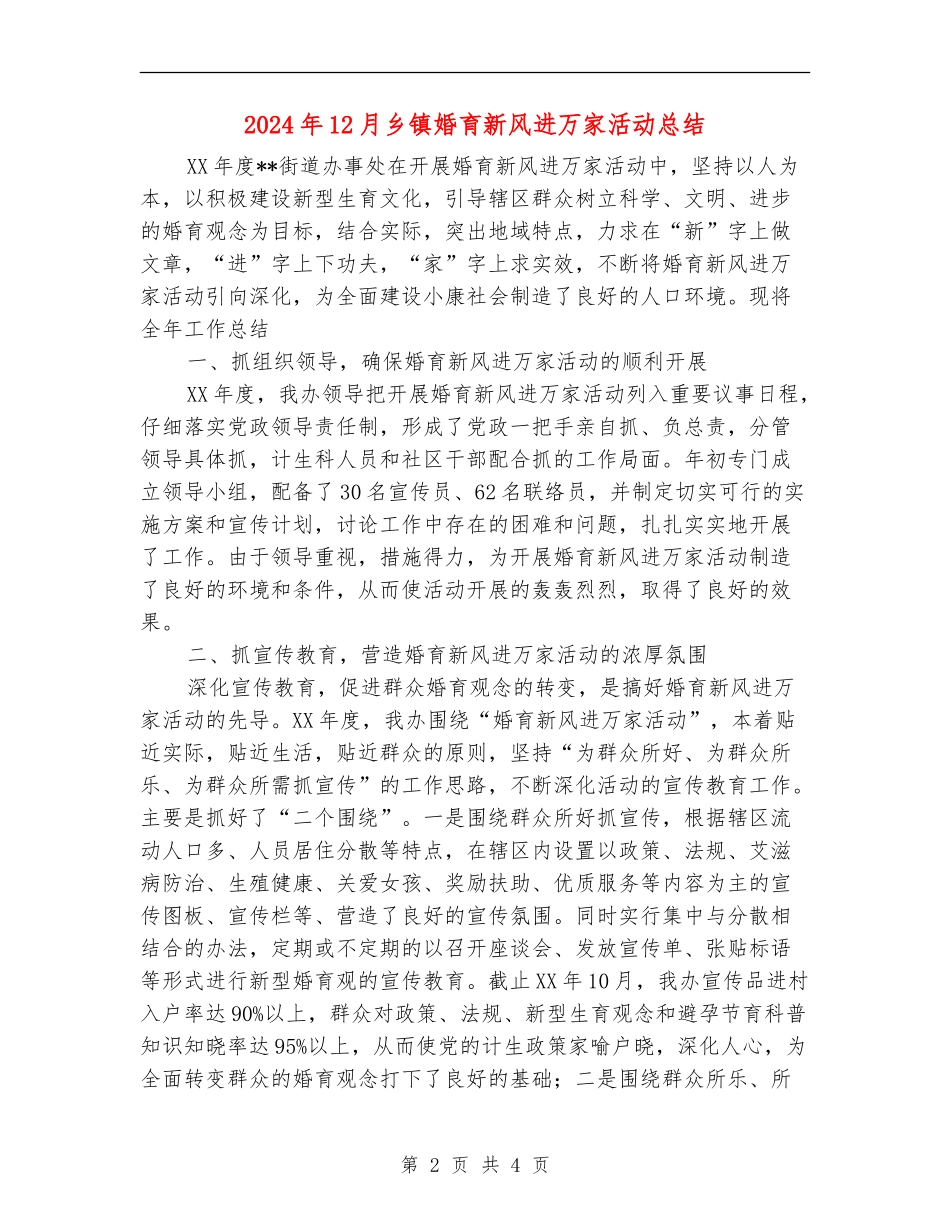 2024年12月乡镇婚育新风进万家活动总结

XX年度**街道办事处在开展婚育新风进万家活动中，坚持以人为本，以积极建设新型生育文化，引导辖区群众树立科学、文明、进步的婚育观念为目标，结合实际，突出地域特点，力求在“新”字上做文章，“进”字上下功夫，“家”字上求实效，不断将婚育新风进万家活动引向深化，为全面建设小康社会制造了良好的人口环境。现将全年工作总结

一、抓组织领导，确保婚育新风进万家活动的顺利开展

XX年度，我办领导把开展婚育新风进万家活动列入重要议事日程，仔细落实党政领导责任制，形成了党政一把手亲自抓、负总责，分管领导具体抓，计生科人员和社区干部配合抓的工作局面。年初专门成立领导小组，配备了30名宣传员、62名联络员，并制定切实可行的实施方案和宣传计划，讨论工作中存在的困难和问题，扎扎实实地开展了工作。由于领导重视，措施得力，为开展婚育新风进万家活动制造了良好的环境和条件，从而使活动开展的轰轰烈烈，取得了良好的效果。

二、抓宣传教育，营造婚育新风进万家活动的浓厚氛围

深化宣传教育，促进群众婚育观念的转变，是搞好婚育新风进万家活动的先导。XX年度，我办围绕“婚育新风进万家活动”，本着贴近实际，贴近生活，贴近群众的原则，坚持“为群众所好、为群众所乐、为群众所需抓宣传”的工作思路，不断深化活动的宣传教育工作。主要是抓好了“二个围绕”。一是围绕群众所好抓宣传，根据辖区流动人口多、人员居住分散等特点，在辖区内设置以政策、法规、艾滋病防治、生殖健康、关爱女孩、奖励扶助、优质服务等内容为主的宣传图板、宣传栏等、营造了良好的宣传氛围。同时实行集中与分散相结合的办法，定期或不定期的以召开座谈会、发放宣传单、张贴标语等形式进行新型婚育观的宣传教育。截止XX年10月，我办宣传品进村入户率达90%以上，群众对政策、法规、新型生育观念和避孕节育科普知识知晓率达95%以上，从而使党的计生政策家喻户晓，深化人心，为全面转变群众的婚育观念打下了良好的基础；二是围绕群众所乐、所

第 2 页 共 4 页